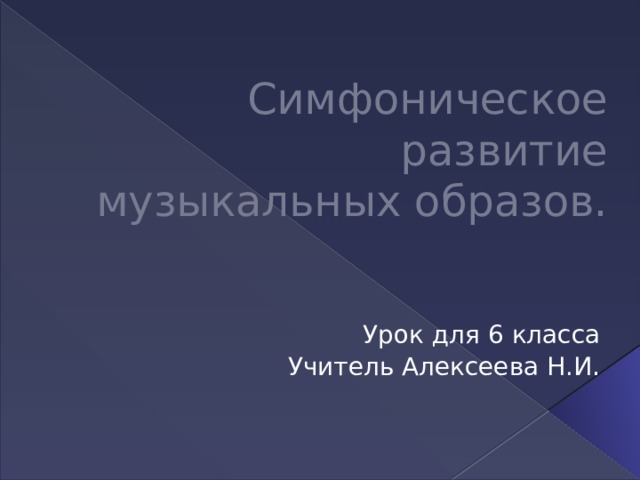 Симфоническое развитие музыкальных образов.

Урок для 6 класса
Учитель Алексеева Н.И.